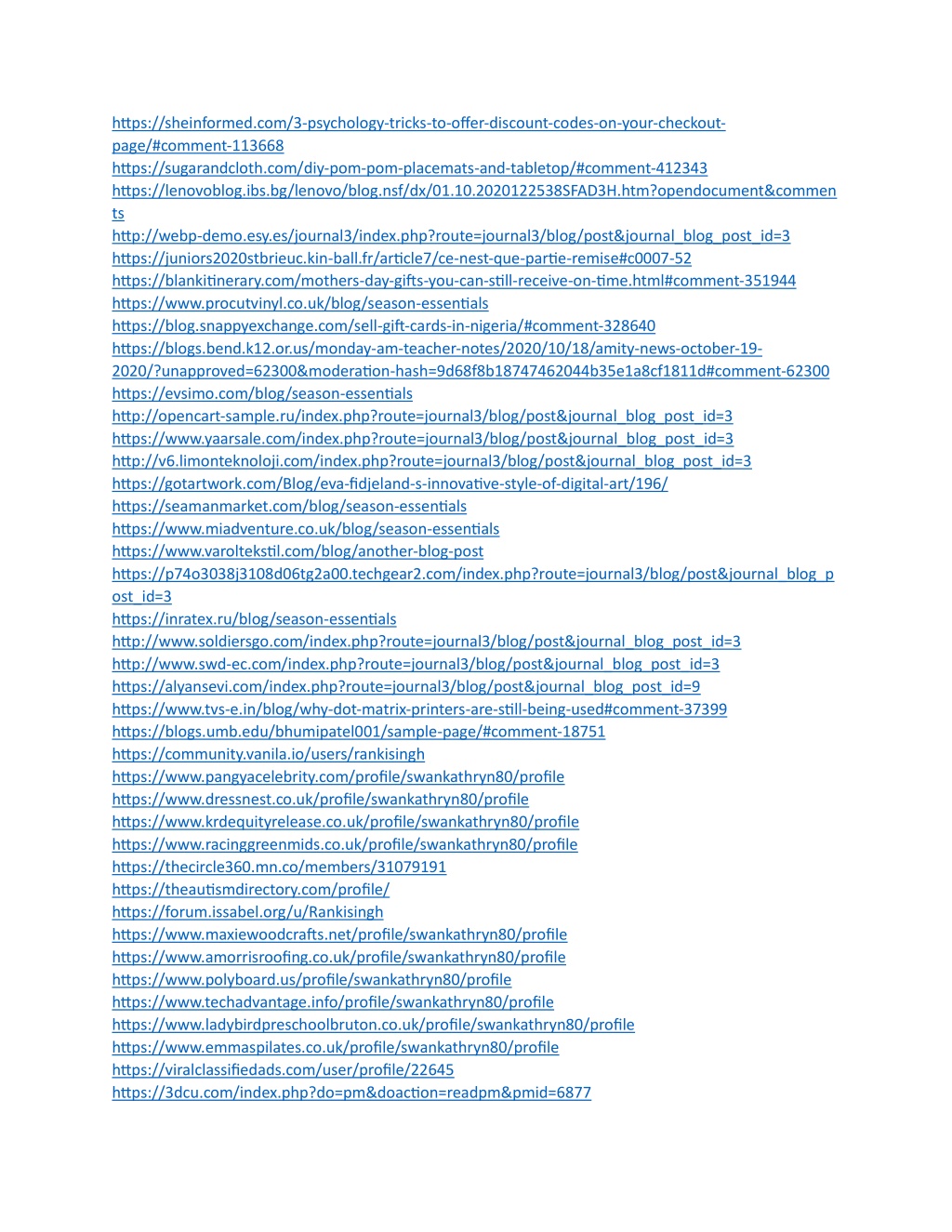 https://sheinformed.com/3-psychology-tricks-to-offer-discount-codes-on-your-checkout-page/#comment-113668
https://sugarandcloth.com/diy-pom-pom-placemats-and-tabletop/#comment-412343
https://lenovoblog.ibs.bg/lenovo/blog.nsf/dx/01.10.2020122538SFAD3H.htm?opendocument&comments
http://webp-demo.esy.es/journal3/index.php?route=journal3/blog/post&journal_blog_post_id=3
https://juniors2020stbrieuc.kin-ball.fr/article7/ce-nest-que-partie-remise#c0007-52
https://blankitinerary.com/mothers-day-gifts-you-can-still-receive-on-time.html#comment-351944
https://www.procutvinyl.co.uk/blog/season-essentials
https://blog.snappyexchange.com/sell-gift-cards-in-nigeria/#comment-328640
https://blogs.bend.k12.or.us/monday-am-teacher-notes/2020/10/18/amity-news-october-19-2020/?unapproved=62300&moderation-hash=9d68f8b18747462044b35e1a8cf1811d#comment-62300
https://evsimo.com/blog/season-essentials
http://opencart-sample.ru/index.php?route=journal3/blog/post&journal_blog_post_id=3
https://www.yaarsale.com/index.php?route=journal3/blog/post&journal_blog_post_id=3
http://v6.limonteknoloji.com/index.php?route=journal3/blog/post&journal_blog_post_id=3
https://gotartwork.com/Blog/eva-fidjeland-s-innovative-style-of-digital-art/196/
https://seamanmarket.com/blog/season-essentials
https://www.miadventure.co.uk/blog/season-essentials
https://www.varoltekstil.com/blog/another-blog-post
https://p74o3038j3108d06tg2a00.techgear2.com/index.php?route=journal3/blog/post&journal_blog_post_id=3
https://inratex.ru/blog/season-essentials
http://www.soldiersgo.com/index.php?route=journal3/blog/post&journal_blog_post_id=3
http://www.swd-ec.com/index.php?route=journal3/blog/post&journal_blog_post_id=3
https://alyansevi.com/index.php?route=journal3/blog/post&journal_blog_post_id=9
https://www.tvs-e.in/blog/why-dot-matrix-printers-are-still-being-used#comment-37399
https://blogs.umb.edu/bhumipatel001/sample-page/#comment-18751
https://community.vanila.io/users/rankisingh
https://www.pangyacelebrity.com/profile/swankathryn80/profile
https://www.dressnest.co.uk/profile/swankathryn80/profile
https://www.krdequityrelease.co.uk/profile/swankathryn80/profile
https://www.racinggreenmids.co.uk/profile/swankathryn80/profile
https://thecircle360.mn.co/members/31079191
https://theautismdirectory.com/profile/
https://forum.issabel.org/u/Rankisingh
https://www.maxiewoodcrafts.net/profile/swankathryn80/profile
https://www.amorrisroofing.co.uk/profile/swankathryn80/profile
https://www.polyboard.us/profile/swankathryn80/profile
https://www.techadvantage.info/profile/swankathryn80/profile
https://www.ladybirdpreschoolbruton.co.uk/profile/swankathryn80/profile
https://www.emmaspilates.co.uk/profile/swankathryn80/profile
https://viralclassifiedads.com/user/profile/22645
https://3dcu.com/index.php?do=pm&doaction=readpm&pmid=6877